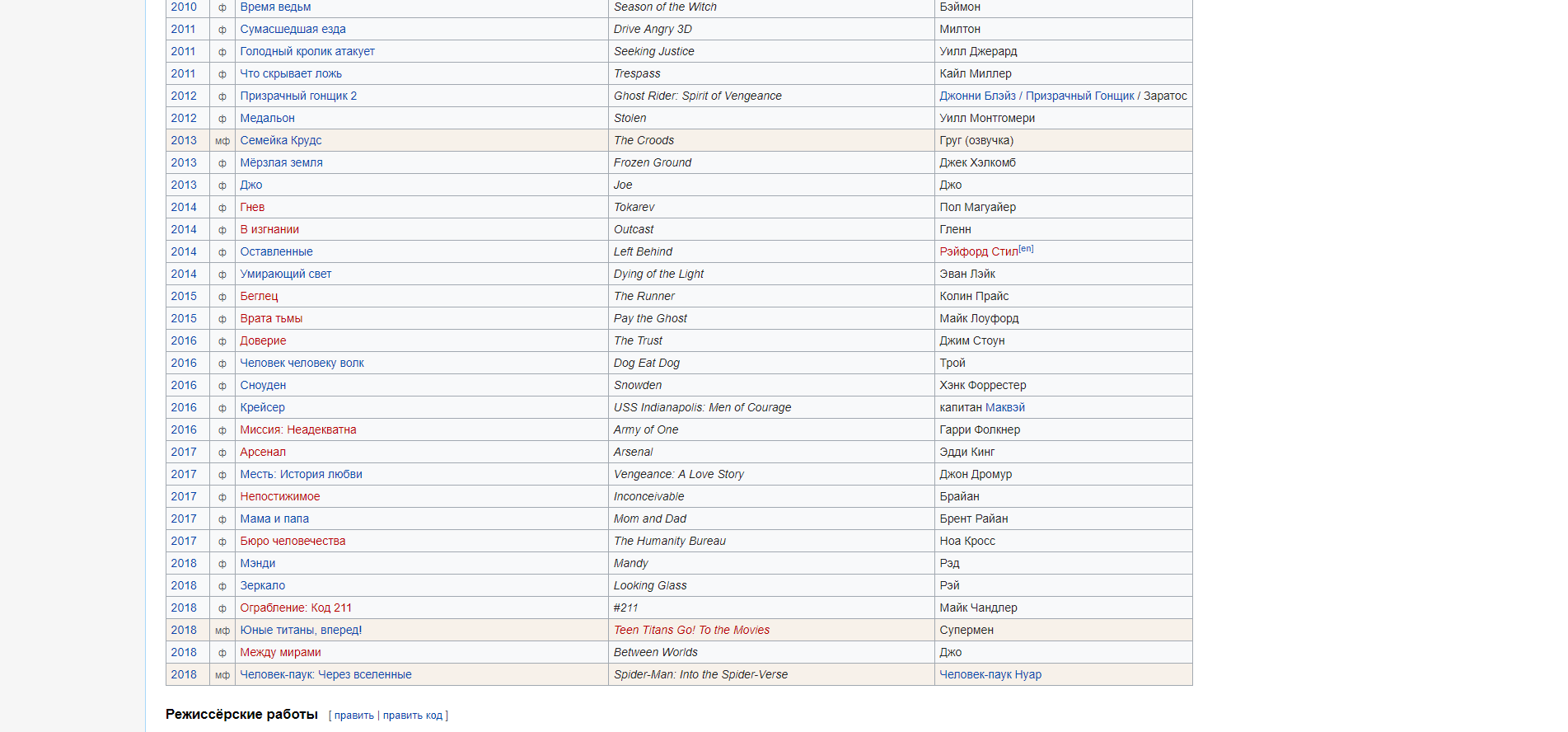 | 2010 | ф | Время ведьм | Season of the Witch | Бэймон |
|---|---|---|---|---|
| 2011 | ф | Сумасшедшая езда | Drive Angry 3D | Милтон |
| 2011 | ф | Голодный кролик атакует | Seeking Justice | Уилл Джерард |
| 2011 | ф | Что скрывает ложь | Trespass | Кайл Миллер |
| 2012 | ф | Призрачный гонщик 2 | Ghost Rider: Spirit of Vengeance | Джонни Блэйз / Призрачный Гонщик / Заратос |
| 2012 | ф | Медальон | Stolen | Уилл Монтгомери |
| 2013 | мф | Семейка Крудс | The Croods | Груг (озвучка) |
| 2013 | ф | Мёрзлая земля | Frozen Ground | Джек Хэлкомб |
| 2013 | ф | Джо | Joe | Джо |
| 2014 | ф | Гнев | Tokarev | Пол Магуайер |
| 2014 | ф | В изгнании | Outcast | Гленн |
| 2014 | ф | Оставленные | Left Behind | Рэйфорд Стил[en] |
| 2014 | ф | Умирающий свет | Dying of the Light | Эван Лэйк |
| 2015 | ф | Беглец | The Runner | Колин Прайс |
| 2015 | ф | Врата тьмы | Pay the Ghost | Майк Лоуфорд |
| 2016 | ф | Доверие | The Trust | Джим Стоун |
| 2016 | ф | Человек человеку волк | Dog Eat Dog | Трой |
| 2016 | ф | Сноуден | Snowden | Хэнк Форрестер |
| 2016 | ф | Крейсер | USS Indianapolis: Men of Courage | капитан Маквэй |
| 2016 | ф | Миссия: Неадекватна | Army of One | Гарри Фолкнер |
| 2017 | ф | Арсенал | Arsenal | Эдди Кинг |
| 2017 | ф | Месть: История любви | Vengeance: A Love Story | Джон Дромур |
| 2017 | ф | Непостижимое | Inconceivable | Брайан |
| 2017 | ф | Мама и папа | Mom and Dad | Брент Райан |
| 2017 | ф | Бюро человечества | The Humanity Bureau | Ноа Кросс |
| 2018 | ф | Мэнди | Mandy | Рэд |
| 2018 | ф | Зеркало | Looking Glass | Рэй |
| 2018 | ф | Ограбление: Код 211 | #211 | Майк Чандлер |
| 2018 | мф | Юные титаны, вперед! | Teen Titans Go! To the Movies | Супермен |
| 2018 | ф | Между мирами | Between Worlds | Джо |
| 2018 | мф | Человек-паук: Через вселенные | Spider-Man: Into the Spider-Verse | Человек-паук Нуар |

Режиссёрские работы [ править | править код ]